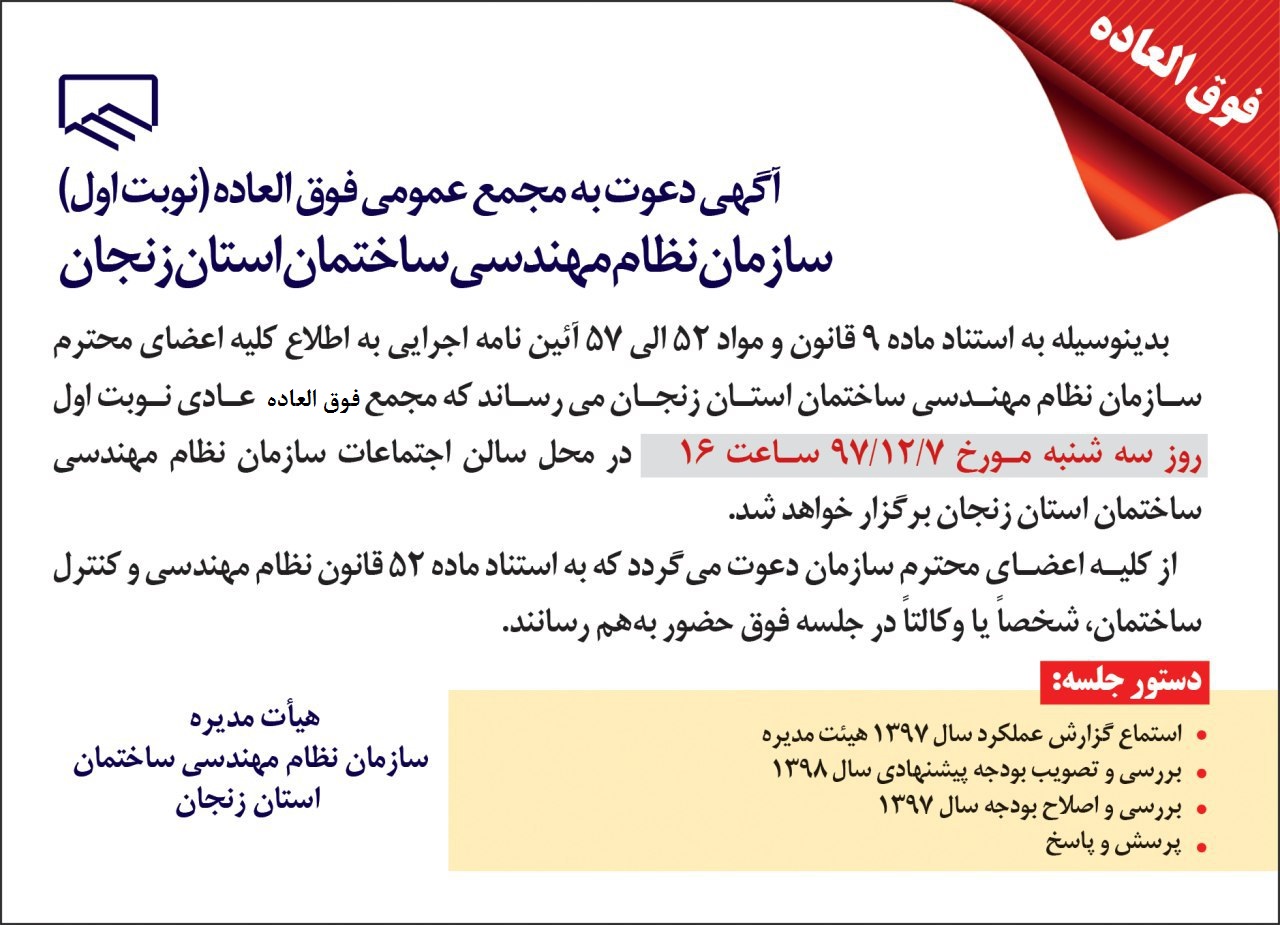 فوق العاده

آگهی دعوت به مجمع عمومی فوق العاده (نوبت اول)
سازمان نظام مهندسی ساختمان استان زنجان

بدینوسیله به استناد ماده ۹ قانون و مواد ۵۲ الی ۵۷ آئین نامه اجرایی به اطلاع کلیه اعضای محترم سازمان نظام مهندسی ساختمان استان زنجان می رساند که مجمع فوق العاده عادی نوبت اول روز سه شنبه مورخ ۹۷/۱۲/۷ ساعت ۱۶ در محل سالن اجتماعات سازمان نظام مهندسی ساختمان استان زنجان برگزار خواهد شد.

از کلیه اعضای محترم سازمان دعوت می گردد که به استناد ماده ۵۲ قانون نظام مهندسی و کنترل ساختمان، شخصاً یا وکالتاً در جلسه فوق حضور به‌هم رسانند.

دستور جلسه:
• استماع گزارش عملکرد سال ۱۳۹۷ هیئت مدیره
• بررسی و تصویب بودجه پیشنهادی سال ۱۳۹۸
• بررسی و اصلاح بودجه سال ۱۳۹۷
• پرسش و پاسخ

هیأت مدیره
سازمان نظام مهندسی ساختمان
استان زنجان